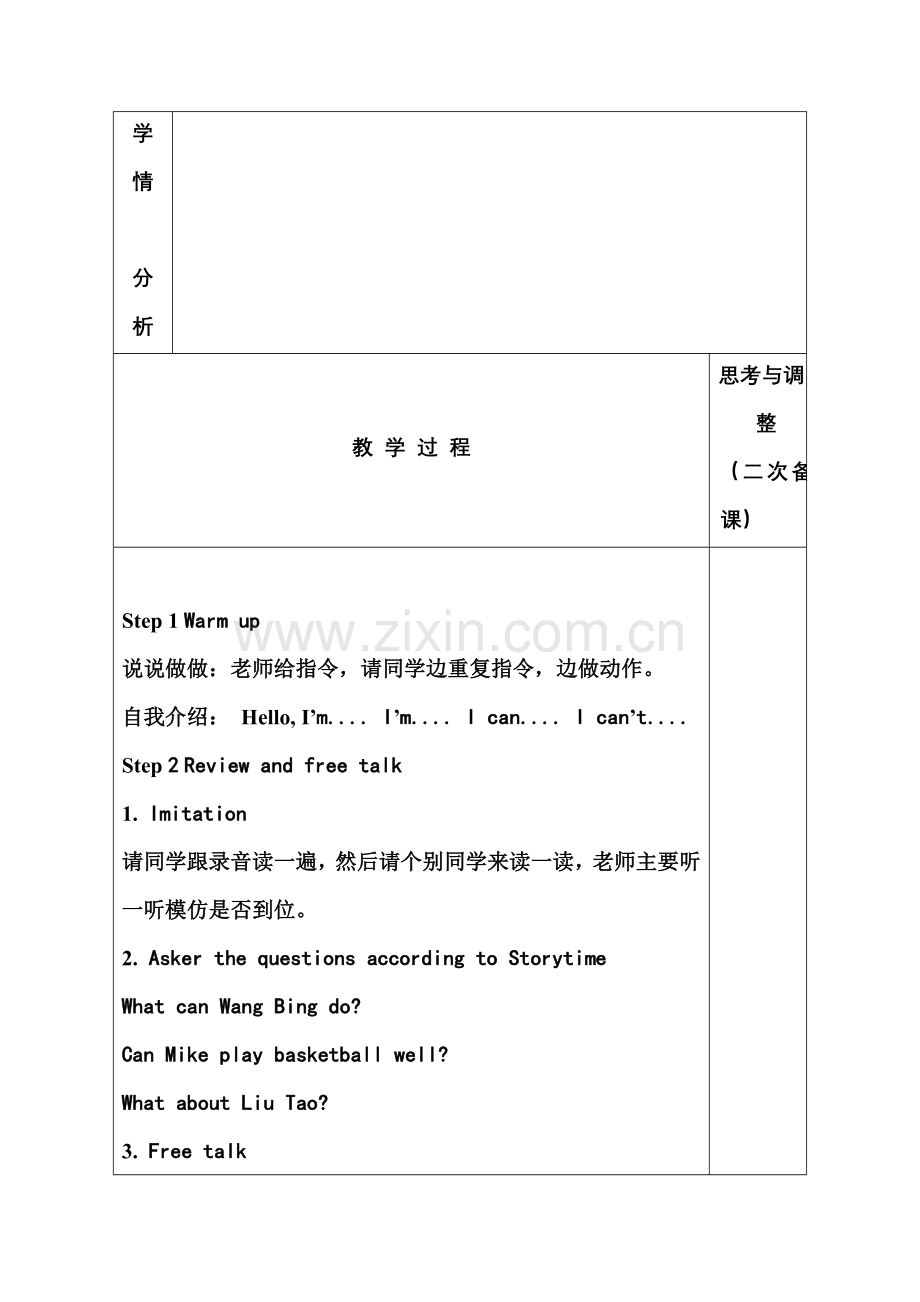 | 学情分析 | |
|---|---|

| 教 学 过 程 | 思考与调整（二次备课） |
|---|---|
| Step 1 Warm up<br>说说做做：老师给指令，请同学边重复指令，边做动作。<br>自我介绍： Hello, I'm.... I'm.... I can.... I can't....<br>Step 2 Review and free talk<br>1. Imitation<br>请同学跟录音读一遍，然后请个别同学来读一读，老师主要听一听模仿是否到位。<br>2. Asker the questions according to Storytime<br>What can Wang Bing do?<br>Can Mike play basketball well?<br>What about Liu Tao?<br>3. Free talk | |

www.zixin.com.cn